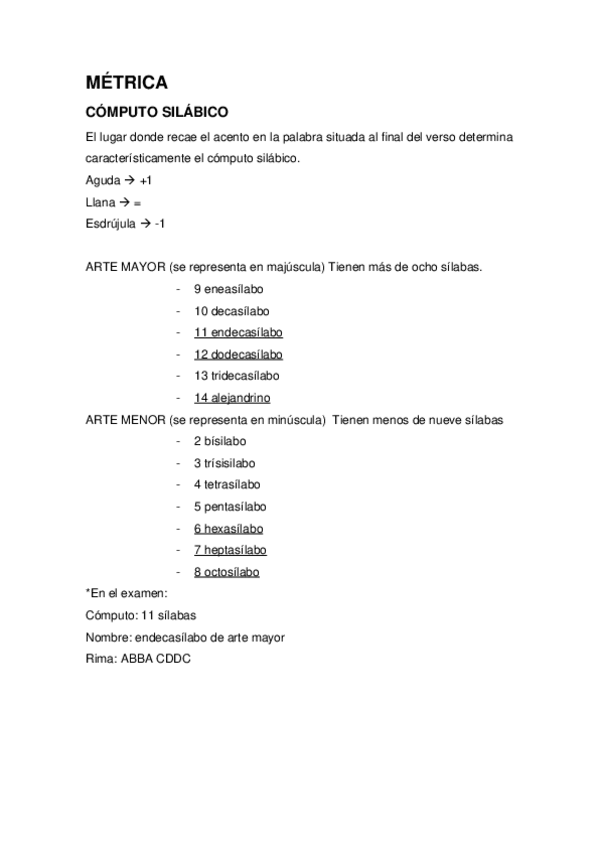 MÉTRICA

CÓMPUTO SILÁBICO

El lugar donde recae el acento en la palabra situada al final del verso determina característicamente el cómputo silábico.

Aguda → +1

Llana → =

Esdrújula → -1

ARTE MAYOR (se representa en majúscula) Tienen más de ocho sílabas.

- 9 eneasílabo
- 10 decasílabo
- 11 endecasílabo
- 12 dodecasílabo
- 13 tridecasílabo
- 14 alejandrino

ARTE MENOR (se representa en minúscula) Tienen menos de nueve sílabas

- 2 bísilabo
- 3 trísisilabo
- 4 tetrasílabo
- 5 pentasílabo
- 6 hexasílabo
- 7 heptasílabo
- 8 octosílabo

*En el examen:

Cómputo: 11 sílabas

Nombre: endecasílabo de arte mayor

Rima: ABBA CDDC